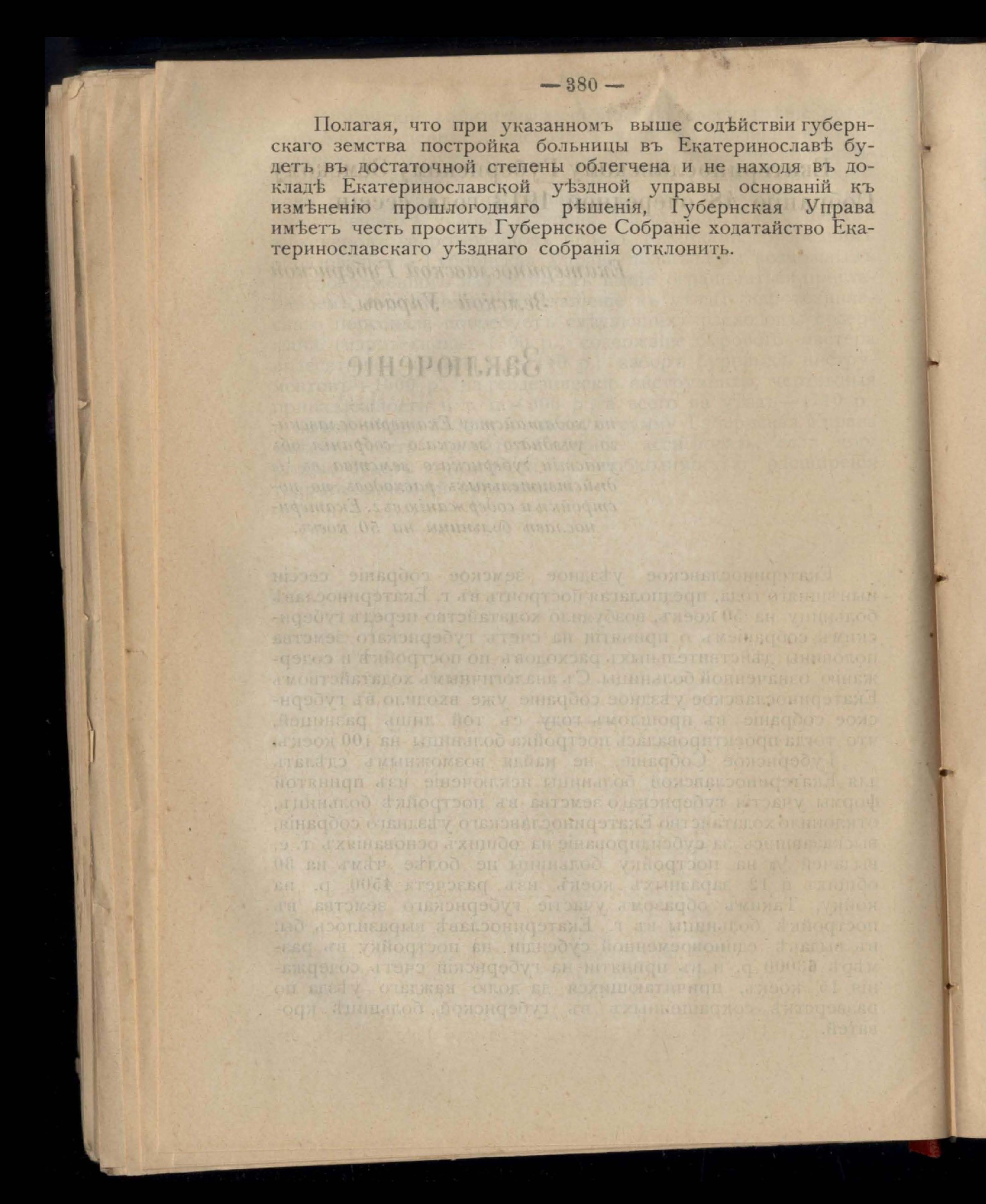 — 380 —

Полагая, что при указанномъ выше содѣйствіи губернскаго земства постройка больницы въ Екатеринославѣ будетъ въ достаточной степены облегчена и не находя въ докладѣ Екатеринославской уѣздной управы основаній къ измѣненію прошлогодняго рѣшенія, Губернская Управа имѣетъ честь просить Губернское Собраніе ходатайство Екатеринославскаго уѣзднаго собранія отклонить.